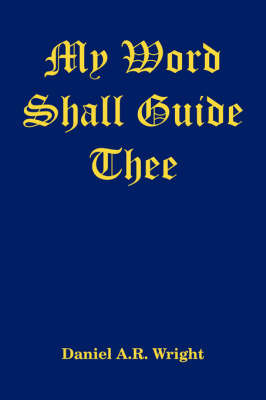 My Word Shall Guide Thee

Daniel A.R. Wright